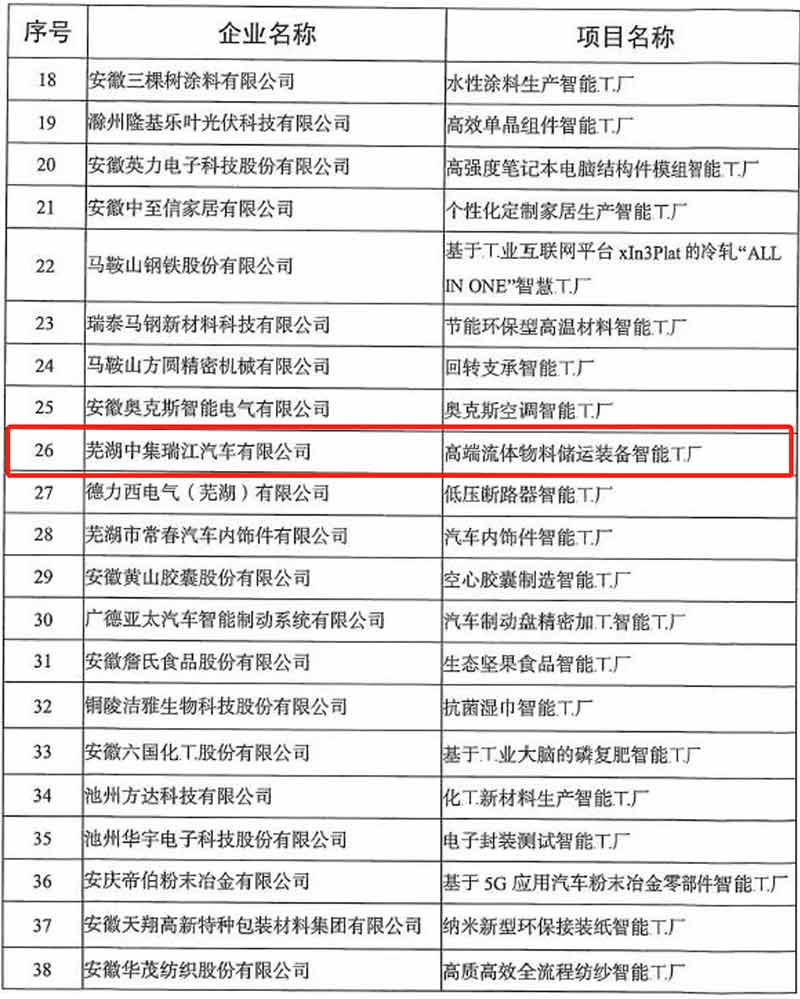 | 序号 | 企业名称 | 项目名称 |
|---|---|---|
| 18 | 安徽三棵树涂料有限公司 | 水性涂料生产智能工厂 |
| 19 | 滁州隆基乐叶光伏科技有限公司 | 高效单晶组件智能工厂 |
| 20 | 安徽英力电子科技股份有限公司 | 高强度笔记本电脑结构件模组智能工厂 |
| 21 | 安徽中至信家居有限公司 | 个性化定制家居生产智能工厂 |
| 22 | 马鞍山钢铁股份有限公司 | 基于工业互联网平台 xIn3Plat 的冷轧“ALL IN ONE”智慧工厂 |
| 23 | 瑞泰马钢新材料科技有限公司 | 节能环保型高温材料智能工厂 |
| 24 | 马鞍山方圆精密机械有限公司 | 回转支承智能工厂 |
| 25 | 安徽奥克斯智能电气有限公司 | 奥克斯空调智能工厂 |
| 26 | 芜湖中集瑞江汽车有限公司 | 高端流体物料储运装备智能工厂 |
| 27 | 德力西电气（芜湖）有限公司 | 低压断路器智能工厂 |
| 28 | 芜湖市常春汽车内饰件有限公司 | 汽车内饰件智能工厂 |
| 29 | 安徽黄山胶囊股份有限公司 | 空心胶囊制造智能工厂 |
| 30 | 广德亚太汽车智能制动系统有限公司 | 汽车制动盘精密加工智能工厂 |
| 31 | 安徽詹氏食品股份有限公司 | 生态坚果食品智能工厂 |
| 32 | 铜陵洁雅生物科技股份有限公司 | 抗菌湿巾智能工厂 |
| 33 | 安徽六国化工股份有限公司 | 基于工业大脑的磷复肥智能工厂 |
| 34 | 池州方达科技有限公司 | 化工新材料生产智能工厂 |
| 35 | 池州华宇电子科技股份有限公司 | 电子封装测试智能工厂 |
| 36 | 安庆帝伯粉末冶金有限公司 | 基于 5G 应用汽车粉末冶金零部件智能工厂 |
| 37 | 安徽天翔高新特种包装材料集团有限公司 | 纳米新型环保接装纸智能工厂 |
| 38 | 安徽华茂纺织股份有限公司 | 高质高效全流程纺纱智能工厂 |